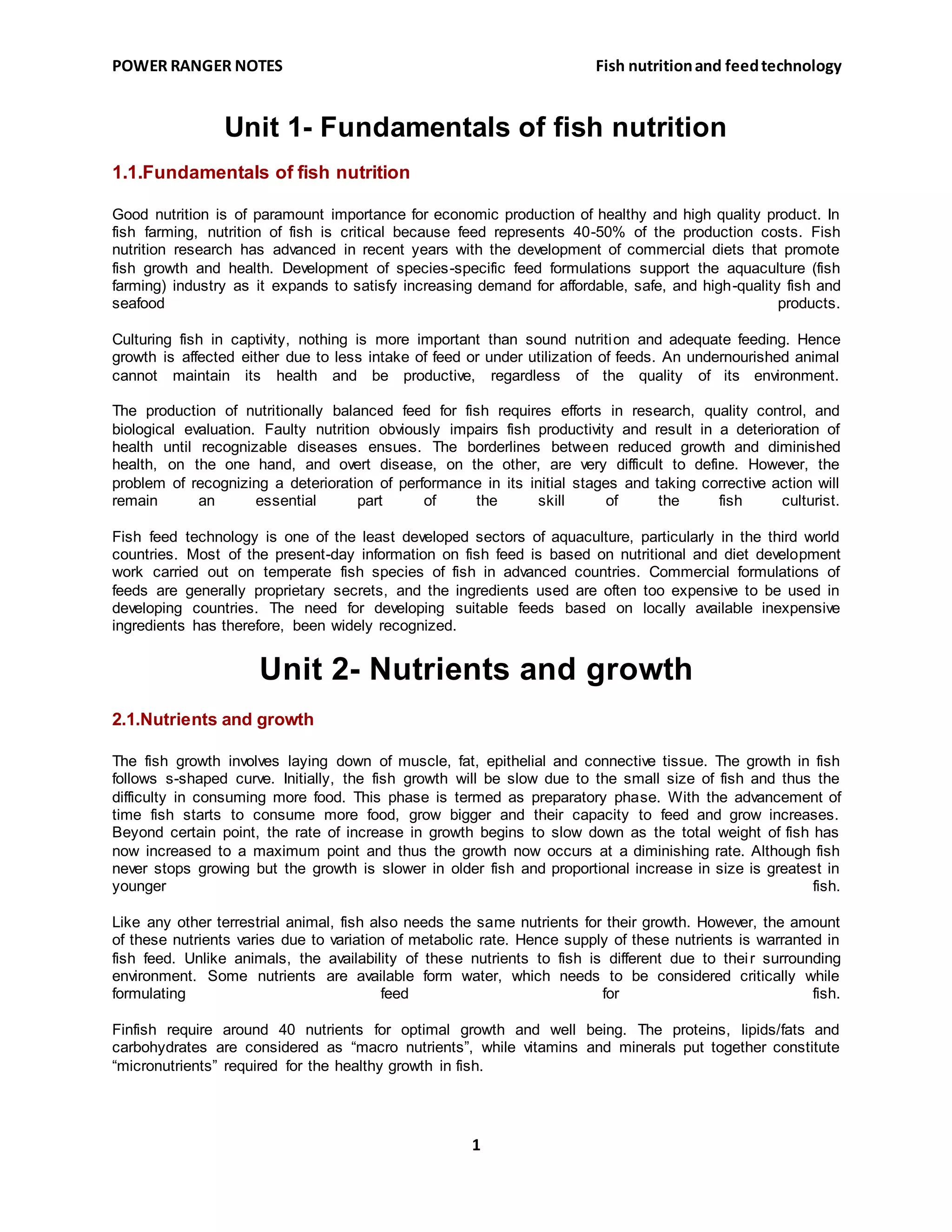 POWER RANGER NOTES

Fish nutrition and feed technology

Unit 1- Fundamentals of fish nutrition

1.1.Fundamentals of fish nutrition

Good nutrition is of paramount importance for economic production of healthy and high quality product. In fish farming, nutrition of fish is critical because feed represents 40-50% of the production costs. Fish nutrition research has advanced in recent years with the development of commercial diets that promote fish growth and health. Development of species-specific feed formulations support the aquaculture (fish farming) industry as it expands to satisfy increasing demand for affordable, safe, and high-quality fish and seafood products.

Culturing fish in captivity, nothing is more important than sound nutrition and adequate feeding. Hence growth is affected either due to less intake of feed or under utilization of feeds. An undernourished animal cannot maintain its health and be productive, regardless of the quality of its environment.

The production of nutritionally balanced feed for fish requires efforts in research, quality control, and biological evaluation. Faulty nutrition obviously impairs fish productivity and result in a deterioration of health until recognizable diseases ensues. The borderlines between reduced growth and diminished health, on the one hand, and overt disease, on the other, are very difficult to define. However, the problem of recognizing a deterioration of performance in its initial stages and taking corrective action will remain an essential part of the skill of the fish culturist.

Fish feed technology is one of the least developed sectors of aquaculture, particularly in the third world countries. Most of the present-day information on fish feed is based on nutritional and diet development work carried out on temperate fish species of fish in advanced countries. Commercial formulations of feeds are generally proprietary secrets, and the ingredients used are often too expensive to be used in developing countries. The need for developing suitable feeds based on locally available inexpensive ingredients has therefore, been widely recognized.

Unit 2- Nutrients and growth

2.1.Nutrients and growth

The fish growth involves laying down of muscle, fat, epithelial and connective tissue. The growth in fish follows s-shaped curve. Initially, the fish growth will be slow due to the small size of fish and thus the difficulty in consuming more food. This phase is termed as preparatory phase. With the advancement of time fish starts to consume more food, grow bigger and their capacity to feed and grow increases. Beyond certain point, the rate of increase in growth begins to slow down as the total weight of fish has now increased to a maximum point and thus the growth now occurs at a diminishing rate. Although fish never stops growing but the growth is slower in older fish and proportional increase in size is greatest in younger fish.

Like any other terrestrial animal, fish also needs the same nutrients for their growth. However, the amount of these nutrients varies due to variation of metabolic rate. Hence supply of these nutrients is warranted in fish feed. Unlike animals, the availability of these nutrients to fish is different due to their surrounding environment. Some nutrients are available form water, which needs to be considered critically while formulating feed for fish.

Finfish require around 40 nutrients for optimal growth and well being. The proteins, lipids/fats and carbohydrates are considered as “macro nutrients”, while vitamins and minerals put together constitute “micronutrients” required for the healthy growth in fish.

1